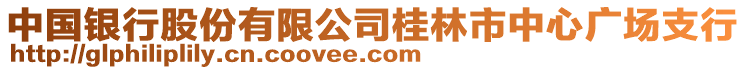 中国银行股份有限公司桂林市中心广场支行
http://glphiliplily.cn.coovee.com